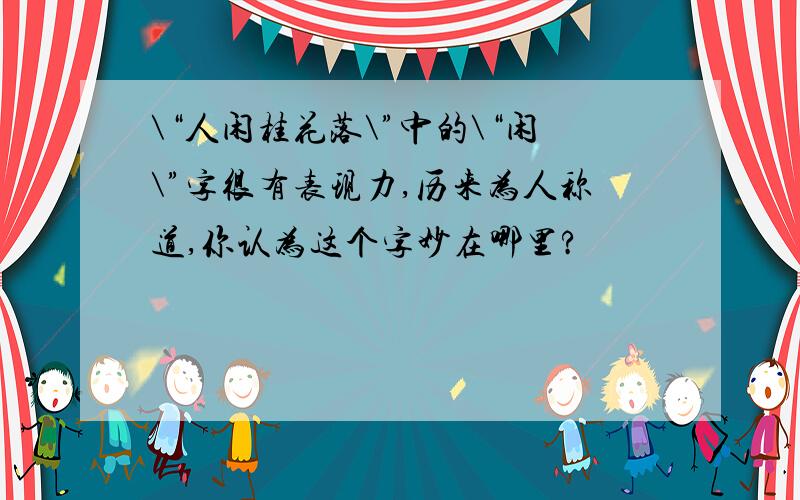 \“人闲桂花落\”中的\“闲\”字很有表现力,历来为人称道,你认为这个字妙在哪里?